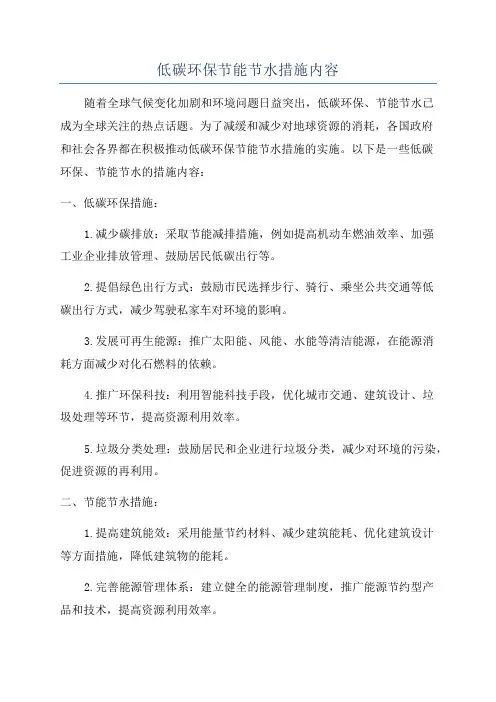 低碳环保节能节水措施内容

随着全球气候变化加剧和环境问题日益突出，低碳环保、节能节水已成为全球关注的热点话题。为了减缓和减少对地球资源的消耗，各国政府和社会各界都在积极推动低碳环保节能节水措施的实施。以下是一些低碳环保、节能节水的措施内容：

一、低碳环保措施：

1.减少碳排放：采取节能减排措施，例如提高机动车燃油效率、加强工业企业排放管理、鼓励居民低碳出行等。

2.提倡绿色出行方式：鼓励市民选择步行、骑行、乘坐公共交通等低碳出行方式，减少驾驶私家车对环境的影响。

3.发展可再生能源：推广太阳能、风能、水能等清洁能源，在能源消耗方面减少对化石燃料的依赖。

4.推广环保科技：利用智能科技手段，优化城市交通、建筑设计、垃圾处理等环节，提高资源利用效率。

5.垃圾分类处理：鼓励居民和企业进行垃圾分类，减少对环境的污染，促进资源的再利用。

二、节能节水措施：

1.提高建筑能效：采用能量节约材料、减少建筑能耗、优化建筑设计等方面措施，降低建筑物的能耗。

2.完善能源管理体系：建立健全的能源管理制度，推广能源节约型产品和技术，提高资源利用效率。